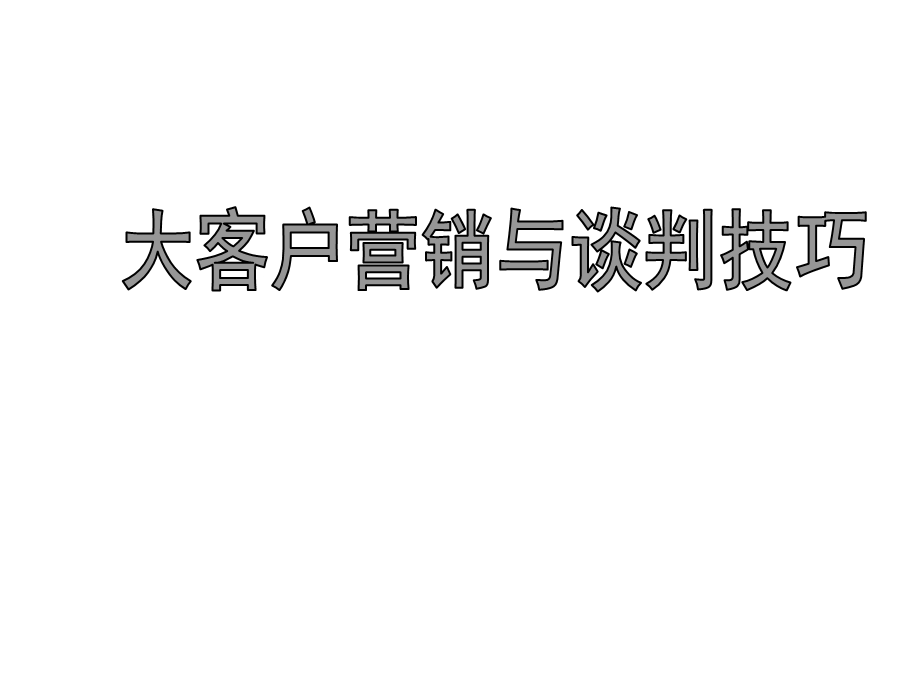 大客户营销与谈判技巧